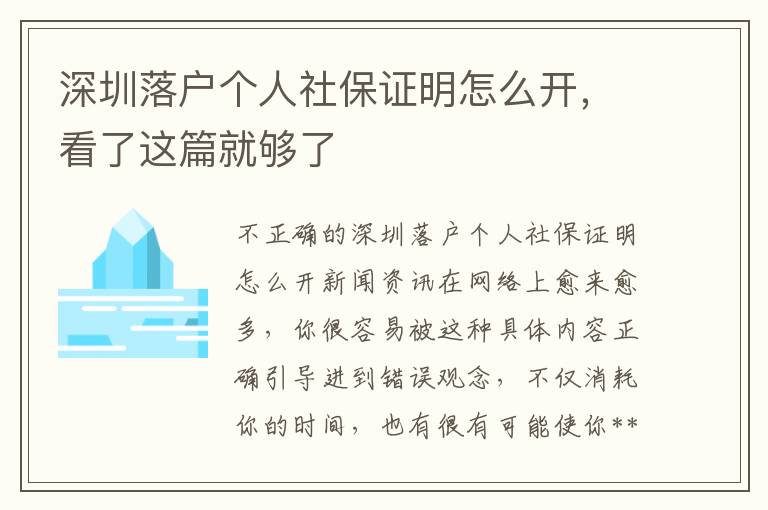 深圳落户个人社保证明怎么开，看了这篇就够了

不正确的深圳落户个人社保证明怎么开新闻资讯在网络上愈来愈多，你很容易被这种具体内容正确引导进到错误观念，不仅消耗你的时间，也有很有可能使你**